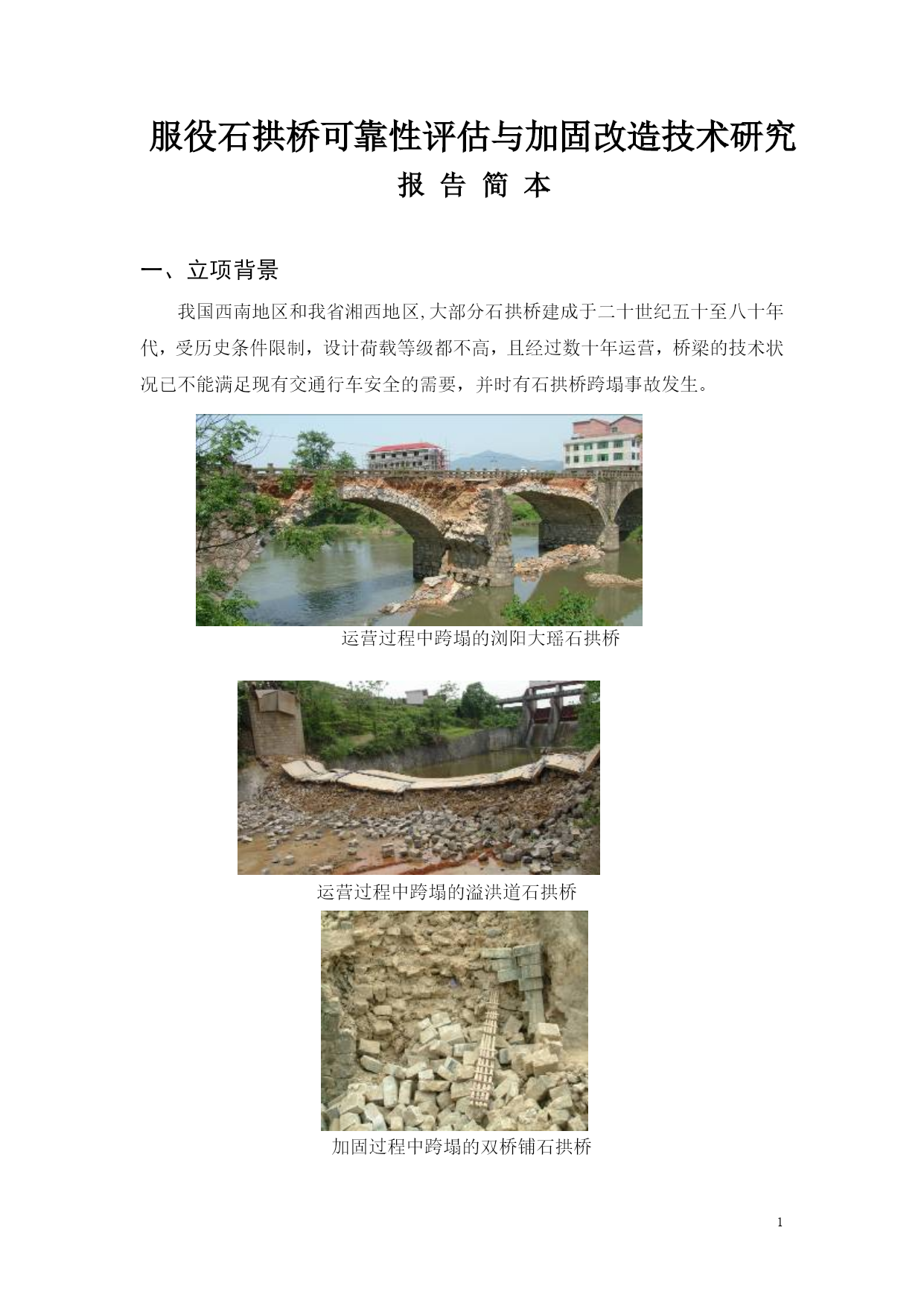 服役石拱桥可靠性评估与加固改造技术研究

报 告 简 本

一、立项背景

我国西南地区和我省湘西地区,大部分石拱桥建成于二十世纪五十至八十年代，受历史条件限制，设计荷载等级都不高，且经过数十年运营，桥梁的技术状况已不能满足现有交通行车安全的需要，并时有石拱桥跨塌事故发生。

运营过程中跨塌的浏阳大瑶石拱桥

运营过程中跨塌的溢洪道石拱桥

加固过程中跨塌的双桥铺石拱桥

1